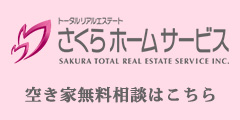 トータルリアルエステート
さくらホームサービス
SAKURA TOTAL REAL ESTATE SERVICE INC.

空き家無料相談はこちら